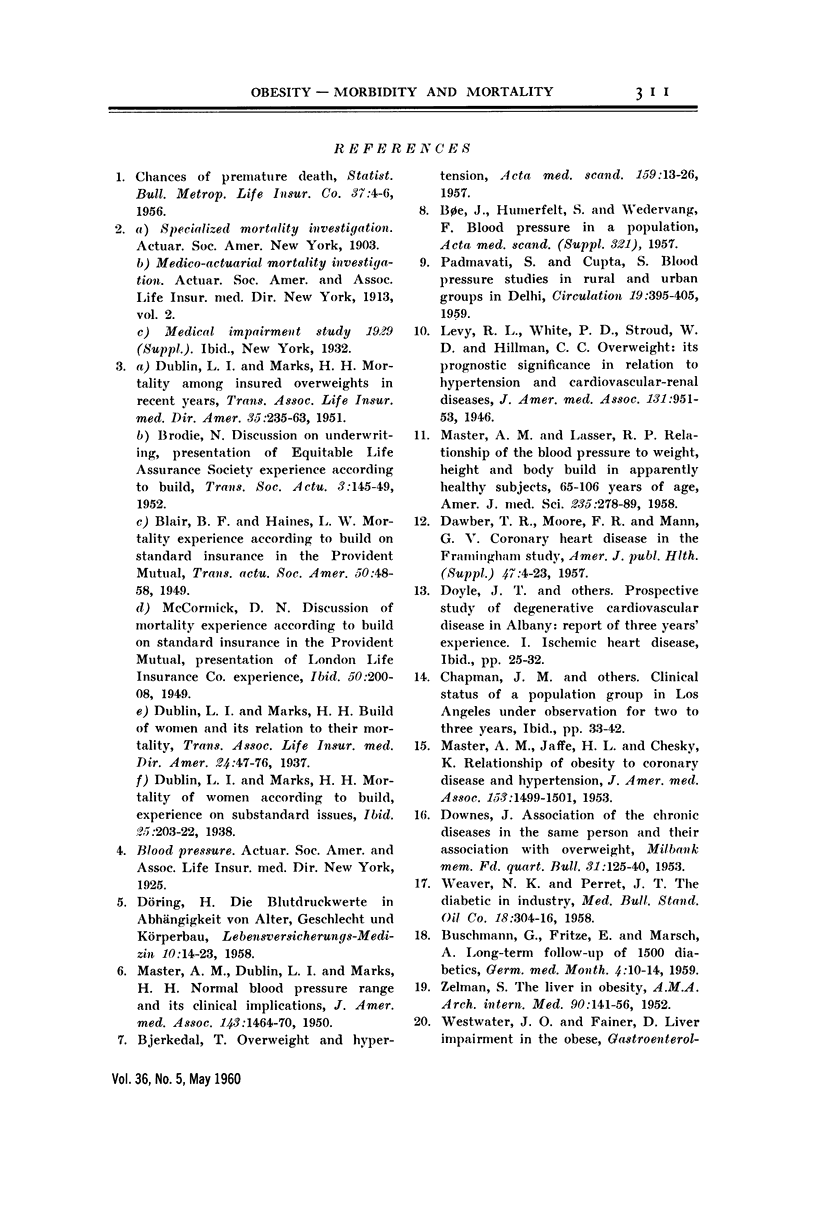 OBESITY — MORBIDITY AND MORTALITY

311

REFERENCES

1. Chances of premature death, Statist. Bull. Metrop. Life Insur. Co. 37:4-6, 1956.

2. a) Specialized mortality investigation. Actuar. Soc. Amer. New York, 1903.
b) Medico-actuarial mortality investigation. Actuar. Soc. Amer. and Assoc. Life Insur. med. Dir. New York, 1913, vol. 2.
c) Medical impairment study 1929 (Suppl.). Ibid., New York, 1932.

3. a) Dublin, L. I. and Marks, H. H. Mortality among insured overweights in recent years, Trans. Assoc. Life Insur. med. Dir. Amer. 35:235-63, 1951.
b) Brodie, N. Discussion on underwriting, presentation of Equitable Life Assurance Society experience according to build, Trans. Soc. Actu. 3:145-49, 1952.
c) Blair, B. F. and Haines, L. W. Mortality experience according to build on standard insurance in the Provident Mutual, Trans. actu. Soc. Amer. 50:48-58, 1949.
d) McCormick, D. N. Discussion of mortality experience according to build on standard insurance in the Provident Mutual, presentation of London Life Insurance Co. experience, Ibid. 50:200-08, 1949.
e) Dublin, L. I. and Marks, H. H. Build of women and its relation to their mortality, Trans. Assoc. Life Insur. med. Dir. Amer. 24:47-76, 1937.
f) Dublin, L. I. and Marks, H. H. Mortality of women according to build, experience on substandard issues, Ibid. 25:203-22, 1938.

4. Blood pressure. Actuar. Soc. Amer. and Assoc. Life Insur. med. Dir. New York, 1925.

5. Döring, H. Die Blutdruckwerte in Abhängigkeit von Alter, Geschlecht und Körperbau, Lebensversicherungs-Medizin 10:14-23, 1958.

6. Master, A. M., Dublin, L. I. and Marks, H. H. Normal blood pressure range and its clinical implications, J. Amer. med. Assoc. 143:1464-70, 1950.

7. Bjerkedal, T. Overweight and hypertension, Acta med. scand. 159:13-26, 1957.

8. Bøe, J., Humerfelt, S. and Wedervang, F. Blood pressure in a population, Acta med. scand. (Suppl. 321), 1957.

9. Padmavati, S. and Cupta, S. Blood pressure studies in rural and urban groups in Delhi, Circulation 19:395-405, 1959.

10. Levy, R. L., White, P. D., Stroud, W. D. and Hillman, C. C. Overweight: its prognostic significance in relation to hypertension and cardiovascular-renal diseases, J. Amer. med. Assoc. 131:951-53, 1946.

11. Master, A. M. and Lasser, R. P. Relationship of the blood pressure to weight, height and body build in apparently healthy subjects, 65-106 years of age, Amer. J. med. Sci. 235:278-89, 1958.

12. Dawber, T. R., Moore, F. R. and Mann, G. V. Coronary heart disease in the Framingham study, Amer. J. publ. Hlth. (Suppl.) 47:4-23, 1957.

13. Doyle, J. T. and others. Prospective study of degenerative cardiovascular disease in Albany: report of three years' experience. I. Ischemic heart disease, Ibid., pp. 25-32.

14. Chapman, J. M. and others. Clinical status of a population group in Los Angeles under observation for two to three years, Ibid., pp. 33-42.

15. Master, A. M., Jaffe, H. L. and Chesky, K. Relationship of obesity to coronary disease and hypertension, J. Amer. med. Assoc. 153:1499-1501, 1953.

16. Downes, J. Association of the chronic diseases in the same person and their association with overweight, Milbank mem. Fd. quart. Bull. 31:125-40, 1953.

17. Weaver, N. K. and Perret, J. T. The diabetic in industry, Med. Bull. Stand. Oil Co. 18:304-16, 1958.

18. Buschmann, G., Fritze, E. and Marsch, A. Long-term follow-up of 1500 diabetics, Germ. med. Month. 4:10-14, 1959.

19. Zelman, S. The liver in obesity, A.M.A. Arch. intern. Med. 90:141-56, 1952.

20. Westwater, J. O. and Fainer, D. Liver impairment in the obese, Gastroenterol-

Vol. 36, No. 5, May 1960